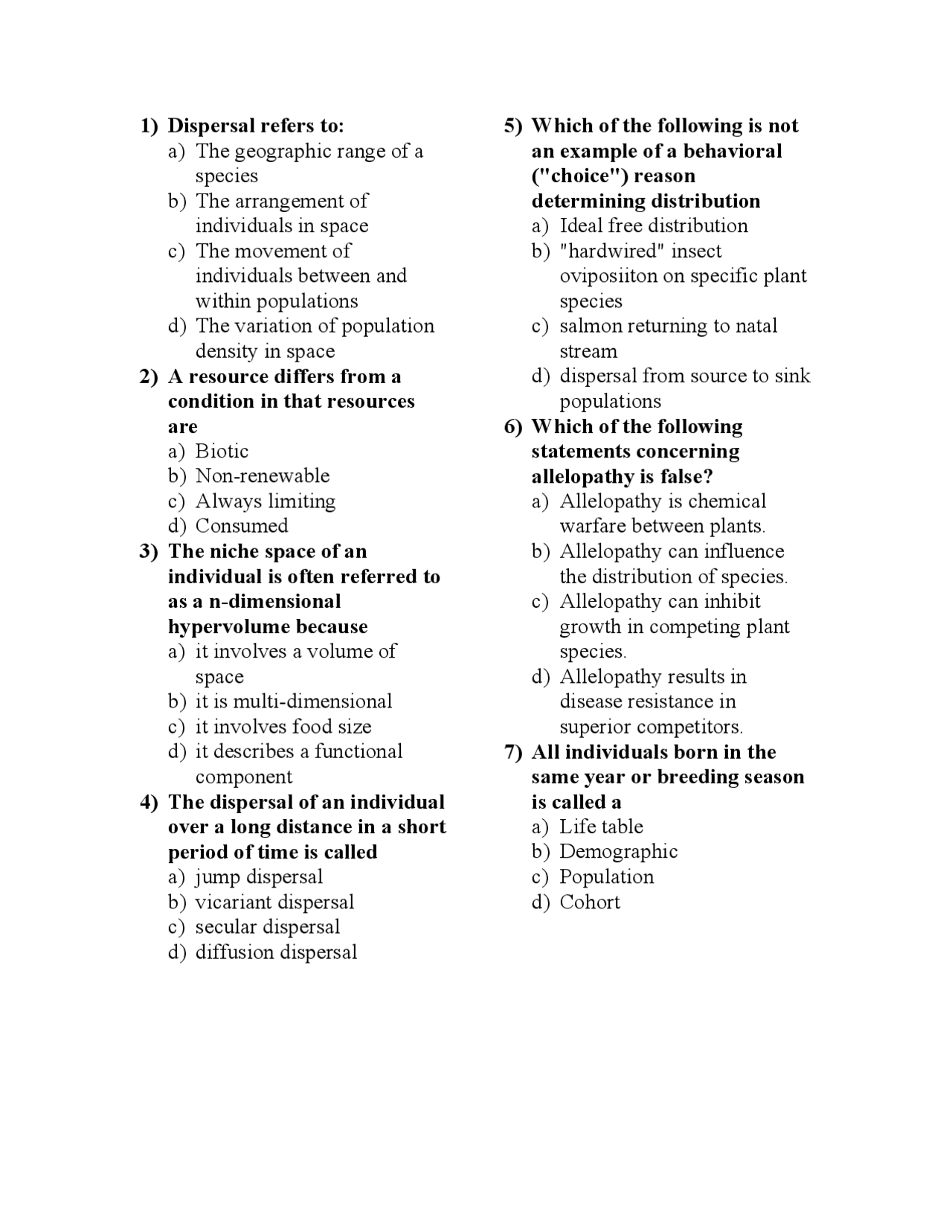 1) Dispersal refers to:
a) The geographic range of a species
b) The arrangement of individuals in space
c) The movement of individuals between and within populations
d) The variation of population density in space

2) A resource differs from a condition in that resources are
a) Biotic
b) Non-renewable
c) Always limiting
d) Consumed

3) The niche space of an individual is often referred to as a n-dimensional hypervolume because
a) it involves a volume of space
b) it is multi-dimensional
c) it involves food size
d) it describes a functional component

4) The dispersal of an individual over a long distance in a short period of time is called
a) jump dispersal
b) vicariant dispersal
c) secular dispersal
d) diffusion dispersal

5) Which of the following is not an example of a behavioral ("choice") reason determining distribution
a) Ideal free distribution
b) "hardwired" insect oviposiiton on specific plant species
c) salmon returning to natal stream
d) dispersal from source to sink populations

6) Which of the following statements concerning allelopathy is false?
a) Allelopathy is chemical warfare between plants.
b) Allelopathy can influence the distribution of species.
c) Allelopathy can inhibit growth in competing plant species.
d) Allelopathy results in disease resistance in superior competitors.

7) All individuals born in the same year or breeding season is called a
a) Life table
b) Demographic
c) Population
d) Cohort